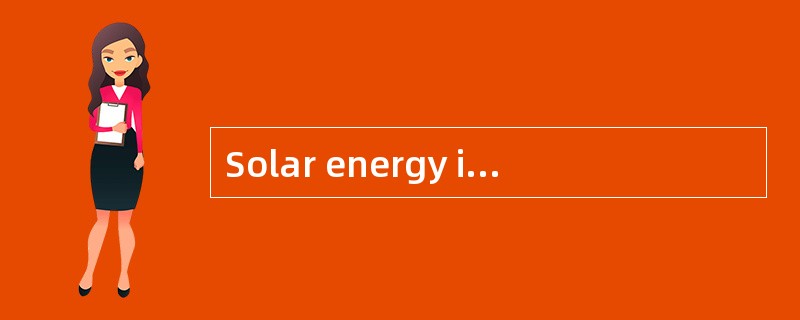 Solar energy i...